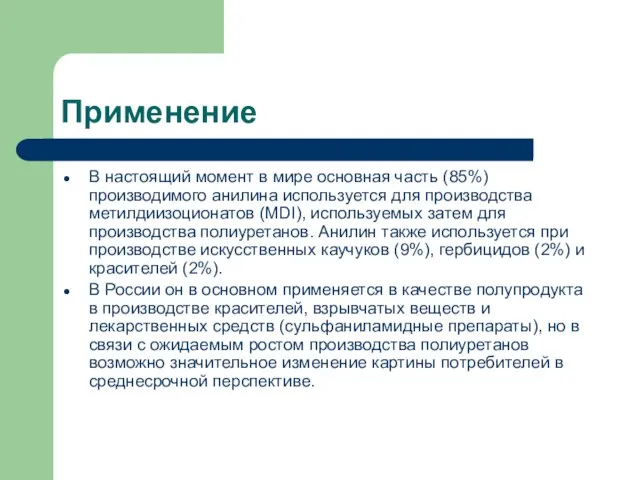 Применение

- В настоящий момент в мире основная часть (85%) производимого анилина используется для производства метилдиизоционатов (MDI), используемых затем для производства полиуретанов. Анилин также используется при производстве искусственных каучуков (9%), гербицидов (2%) и красителей (2%).
- В России он в основном применяется в качестве полупродукта в производстве красителей, взрывчатых веществ и лекарственных средств (сульфаниламидные препараты), но в связи с ожидаемым ростом производства полиуретанов возможно значительное изменение картины потребителей в среднесрочной перспективе.